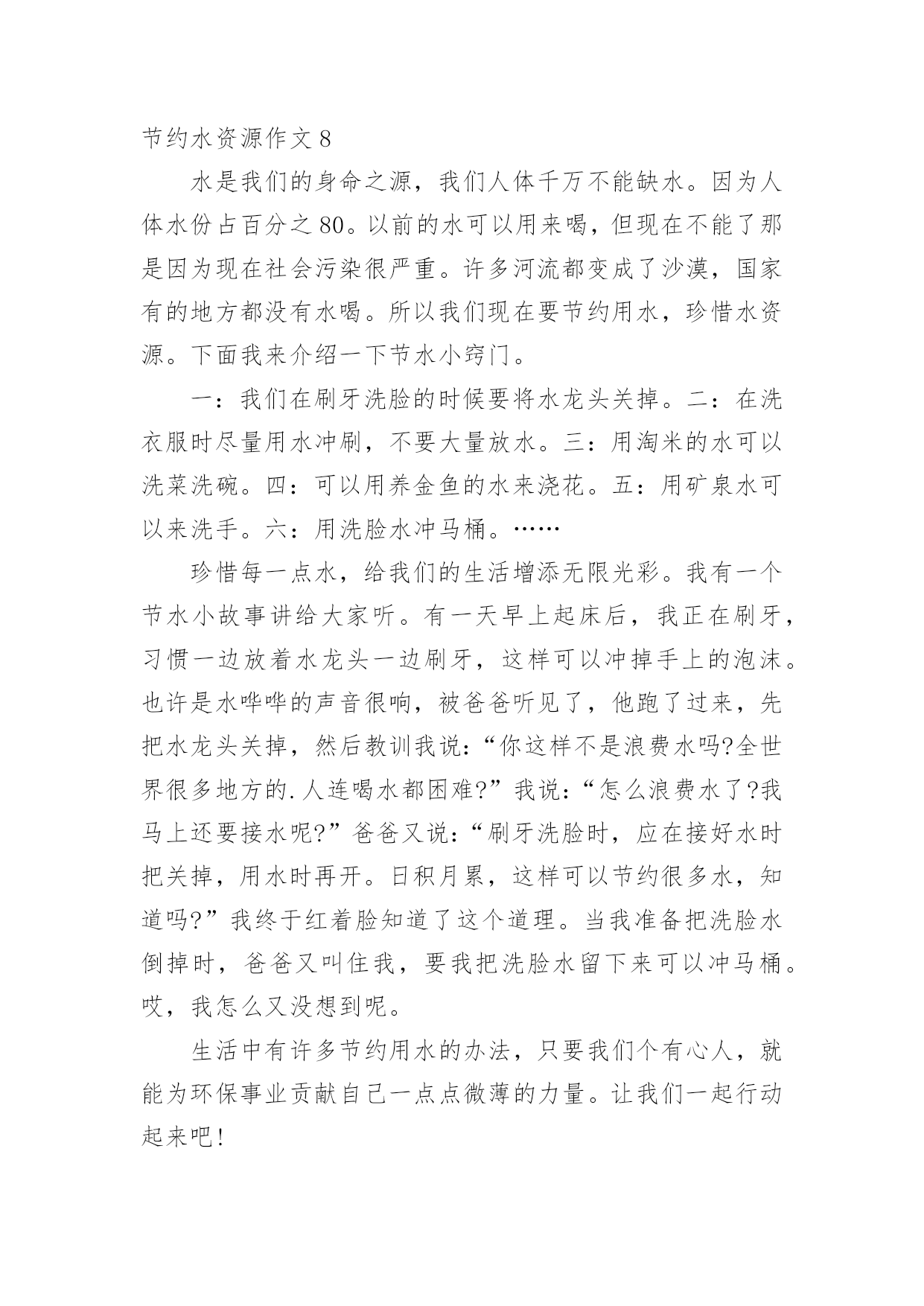 节约水资源作文 8

水是我们的身命之源，我们人体千万不能缺水。因为人体水份占百分之 80。以前的水可以用来喝，但现在不能了那是因为现在社会污染很严重。许多河流都变成了沙漠，国家有的地方都没有水喝。所以我们现在要节约用水，珍惜水资源。下面我来介绍一下节水小窍门。

一：我们在刷牙洗脸的时候要将水龙头关掉。二：在洗衣服时尽量用水冲刷，不要大量放水。三：用淘米的水可以洗菜洗碗。四：可以用养金鱼的水来浇花。五：用矿泉水可以来洗手。六：用洗脸水冲马桶。……

珍惜每一点水，给我们的生活增添无限光彩。我有一个节水小故事讲给大家听。有一天早上起床后，我正在刷牙，习惯一边放着水龙头一边刷牙，这样可以冲掉手上的泡沫。也许是水哗哗的声音很响，被爸爸听见了，他跑了过来，先把水龙头关掉，然后教训我说:“你这样不是浪费水吗?全世界很多地方的.人连喝水都困难?”我说:“怎么浪费水了?我马上还要接水呢?”爸爸又说:“刷牙洗脸时，应在接好水时把关掉，用水时再开。日积月累，这样可以节约很多水，知道吗?”我终于红着脸知道了这个道理。当我准备把洗脸水倒掉时，爸爸又叫住我，要我把洗脸水留下来可以冲马桶。哎，我怎么又没想到呢。

生活中有许多节约用水的办法，只要我们个有心人，就能为环保事业贡献自己一点点微薄的力量。让我们一起行动起来吧!